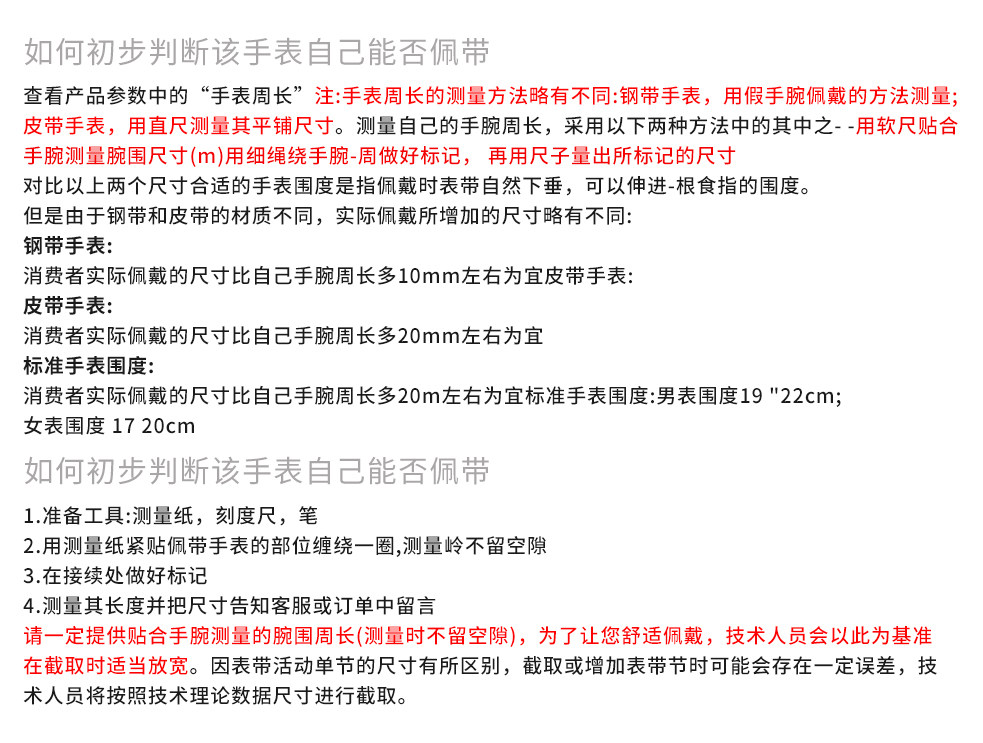 如何初步判断该手表自己能否佩带

查看产品参数中的“手表周长”注:手表周长的测量方法略有不同:钢带手表，用假手腕佩戴的方法测量;皮带手表，用直尺测量其平铺尺寸。测量自己的手腕周长，采用以下两种方法中的其中之- -用软尺贴合手腕测量腕围尺寸(m)用细绳绕手腕-周做好标记， 再用尺子量出所标记的尺寸
对比以上两个尺寸合适的手表围度是指佩戴时表带自然下垂，可以伸进-根食指的围度。
但是由于钢带和皮带的材质不同，实际佩戴所增加的尺寸略有不同:
钢带手表:
消费者实际佩戴的尺寸比自己手腕周长多10mm左右为宜皮带手表:
皮带手表:
消费者实际佩戴的尺寸比自己手腕周长多20mm左右为宜
标准手表围度:
消费者实际佩戴的尺寸比自己手腕周长多20m左右为宜标准手表围度:男表围度19 "22cm;
女表围度 17 20cm

如何初步判断该手表自己能否佩带

1.准备工具:测量纸，刻度尺，笔
2.用测量纸紧贴佩带手表的部位缠绕一圈,测量岭不留空隙
3.在接续处做好标记
4.测量其长度并把尺寸告知客服或订单中留言
请一定提供贴合手腕测量的腕围周长(测量时不留空隙)，为了让您舒适佩戴，技术人员会以此为基准在截取时适当放宽。因表带活动单节的尺寸有所区别，截取或增加表带节时可能会存在一定误差，技术人员将按照技术理论数据尺寸进行截取。